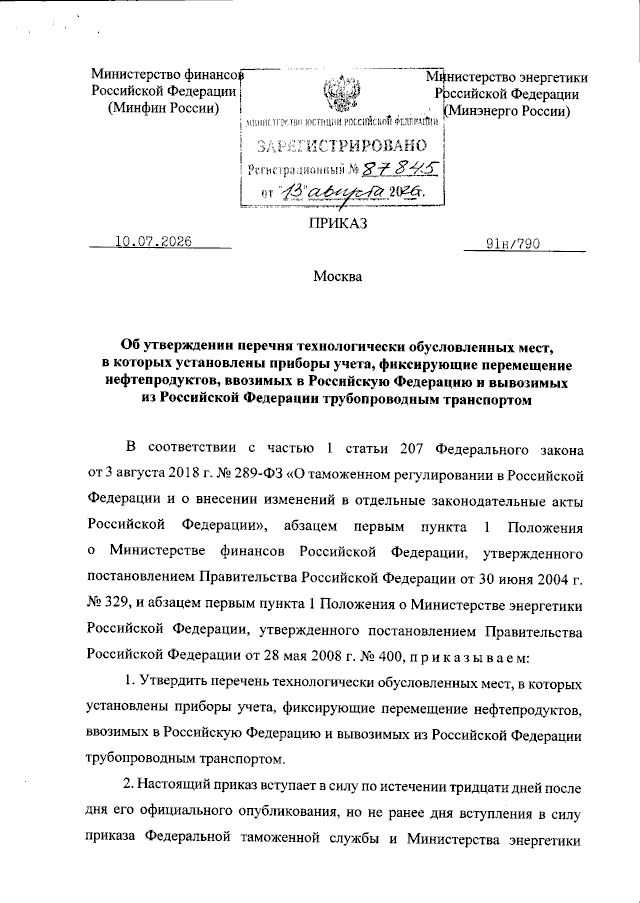 Министерство финансов Российской Федерации (Минфин России)

МИНИСТЕРСТВО ЮСТИЦИИ РОССИЙСКОЙ ФЕДЕРАЦИИ
ЗАРЕГИСТРИРОВАНО
Регистрационный № 87845
от "13" августа 2026.

Министерство энергетики Российской Федерации (Минэнерго России)

ПРИКАЗ

10.07.2026

91н/790

Москва

Об утверждении перечня технологически обусловленных мест, в которых установлены приборы учета, фиксирующие перемещение нефтепродуктов, ввозимых в Российскую Федерацию и вывозимых из Российской Федерации трубопроводным транспортом

В соответствии с частью 1 статьи 207 Федерального закона от 3 августа 2018 г. № 289-ФЗ «О таможенном регулировании в Российской Федерации и о внесении изменений в отдельные законодательные акты Российской Федерации», абзацем первым пункта 1 Положения о Министерстве финансов Российской Федерации, утвержденного постановлением Правительства Российской Федерации от 30 июня 2004 г. № 329, и абзацем первым пункта 1 Положения о Министерстве энергетики Российской Федерации, утвержденного постановлением Правительства Российской Федерации от 28 мая 2008 г. № 400, п р и к а з ы в а е м:

1. Утвердить перечень технологически обусловленных мест, в которых установлены приборы учета, фиксирующие перемещение нефтепродуктов, ввозимых в Российскую Федерацию и вывозимых из Российской Федерации трубопроводным транспортом.

2. Настоящий приказ вступает в силу по истечении тридцати дней после дня его официального опубликования, но не ранее дня вступления в силу приказа Федеральной таможенной службы и Министерства энергетики